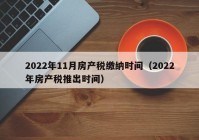 2022年11月房产税缴纳时间（2022年房产税推出时间）